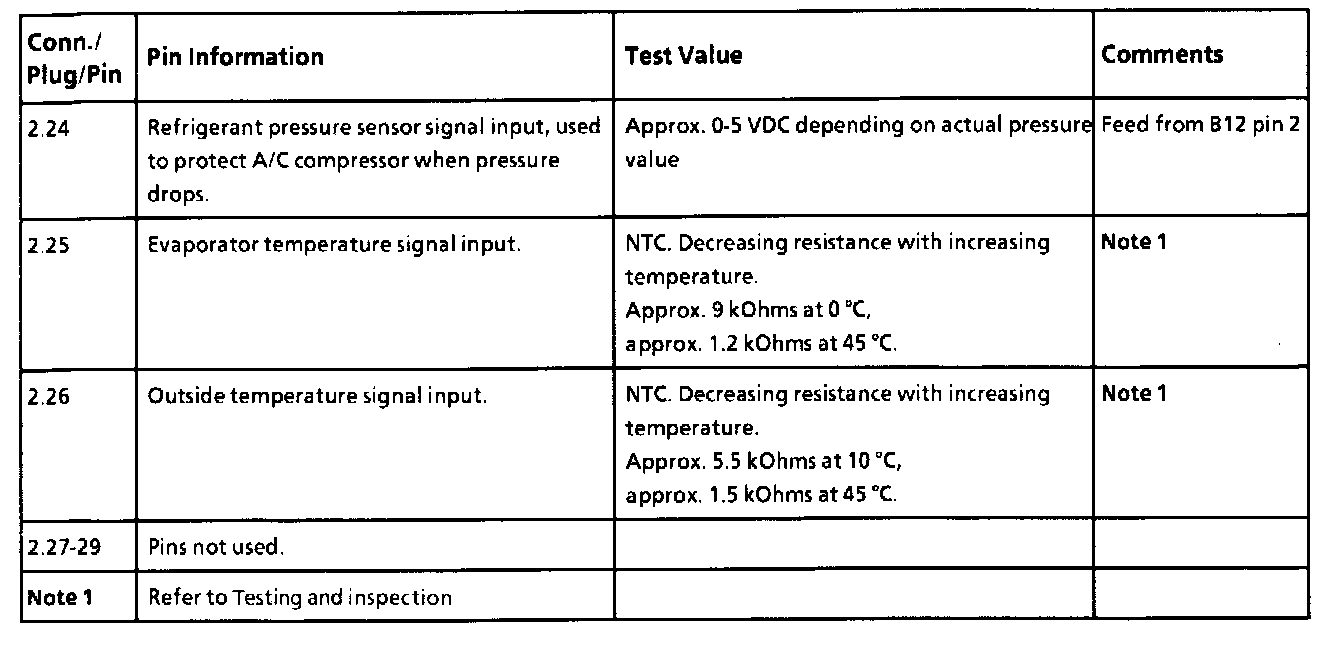 | Conn./ Plug/Pin | Pin Information | Test Value | Comments |
|---|---|---|---|
| 2.24 | Refrigerant pressure sensor signal input, used to protect A/C compressor when pressure drops. | Approx. 0-5 VDC depending on actual pressure value | Feed from B12 pin 2 |
| 2.25 | Evaporator temperature signal input. | NTC. Decreasing resistance with increasing temperature. Approx. 9 kOhms at 0 °C, approx. 1.2 kOhms at 45 °C. | Note 1 |
| 2.26 | Outside temperature signal input. | NTC. Decreasing resistance with increasing temperature. Approx. 5.5 kOhms at 10 °C, approx. 1.5 kOhms at 45 °C. | Note 1 |
| 2.27-29 | Pins not used. | | |
| Note 1 | Refer to Testing and inspection | | |